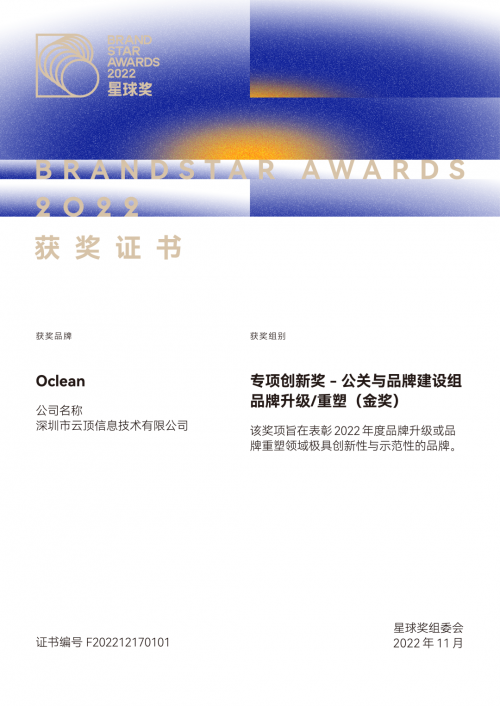 BRAND
STAR
AWARDS
2022
星球奖

BRANDSTAR AWARDS
2022
获奖证书

获奖品牌

Oclean

公司名称
深圳市云顶信息技术有限公司

获奖组别

专项创新奖 - 公关与品牌建设组
品牌升级/重塑（金奖）

该奖项旨在表彰2022年度品牌升级或品牌重塑领域极具创新性与示范性的品牌。

证书编号 F202212170101

星球奖组委会
2022年11月